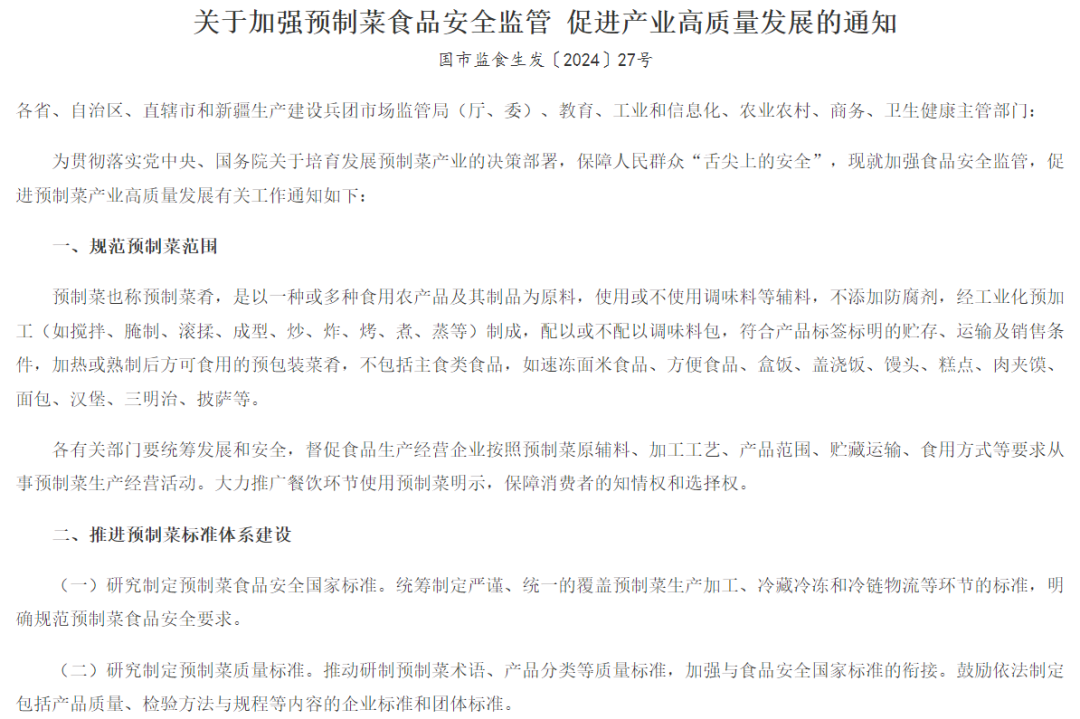 关于加强预制菜食品安全监管 促进产业高质量发展的通知

国市监食生发〔2024〕27号

各省、自治区、直辖市和新疆生产建设兵团市场监管局（厅、委）、教育、工业和信息化、农业农村、商务、卫生健康主管部门：

为贯彻落实党中央、国务院关于培育发展预制菜产业的决策部署，保障人民群众“舌尖上的安全”，现就加强食品安全监管，促进预制菜产业高质量发展有关工作通知如下：

一、规范预制菜范围

预制菜也称预制菜肴，是以一种或多种食用农产品及其制品为原料，使用或不使用调味料等辅料，不添加防腐剂，经工业化预加工（如搅拌、腌制、滚揉、成型、炒、炸、烤、煮、蒸等）制成，配以或不配以调味料包，符合产品标签标明的贮存、运输及销售条件，加热或熟制后方可食用的预包装菜肴，不包括主食类食品，如速冻面米食品、方便食品、盒饭、盖浇饭、馒头、糕点、肉夹馍、面包、汉堡、三明治、披萨等。

各有关部门要统筹发展和安全，督促食品生产经营企业按照预制菜原辅料、加工工艺、产品范围、贮藏运输、食用方式等要求从事预制菜生产经营活动。大力推广餐饮环节使用预制菜明示，保障消费者的知情权和选择权。

二、推进预制菜标准体系建设

（一）研究制定预制菜食品安全国家标准。统筹制定严谨、统一的覆盖预制菜生产加工、冷藏冷冻和冷链物流等环节的标准，明确规范预制菜食品安全要求。

（二）研究制定预制菜质量标准。推动研制预制菜术语、产品分类等质量标准，加强与食品安全国家标准的衔接。鼓励依法制定包括产品质量、检验方法与规程等内容的企业标准和团体标准。